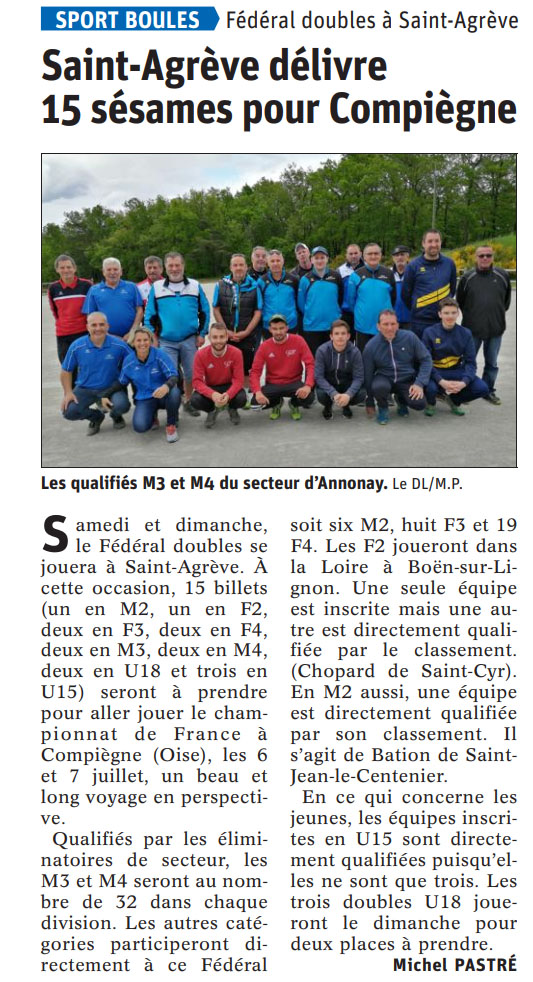 SPORT BOULES Fédéral doubles à Saint-Agrève

Saint-Agrève délivre 15 sésames pour Compiègne

Les qualifiés M3 et M4 du secteur d'Annonay. Le DL/M.P.

Samedi et dimanche, le Fédéral doubles se jouera à Saint-Agrève. À cette occasion, 15 billets (un en M2, un en F2, deux en F3, deux en F4, deux en M3, deux en M4, deux en U18 et trois en U15) seront à prendre pour aller jouer le championnat de France à Compiègne (Oise), les 6 et 7 juillet, un beau et long voyage en perspective.

Qualifiés par les éliminatoires de secteur, les M3 et M4 seront au nombre de 32 dans chaque division. Les autres catégories participeront directement à ce Fédéral soit six M2, huit F3 et 19 F4. Les F2 joueront dans la Loire à Boën-sur-Lignon. Une seule équipe est inscrite mais une autre est directement qualifiée par le classement. (Chopard de Saint-Cyr). En M2 aussi, une équipe est directement qualifiée par son classement. Il s'agit de Bation de Saint-Jean-le-Centenier.

En ce qui concerne les jeunes, les équipes inscrites en U15 sont directement qualifiées puisqu'elles ne sont que trois. Les trois doubles U18 joueront le dimanche pour deux places à prendre.

Michel PASTRÉ